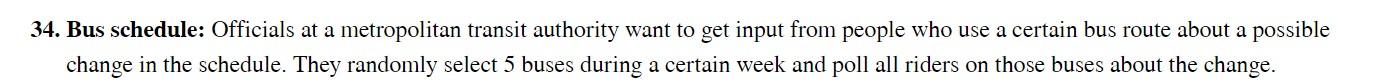 34. Bus schedule: Officials at a metropolitan transit authority want to get input from people who use a certain bus route about a possible change in the schedule. They randomly select 5 buses during a certain week and poll all riders on those buses about the change.